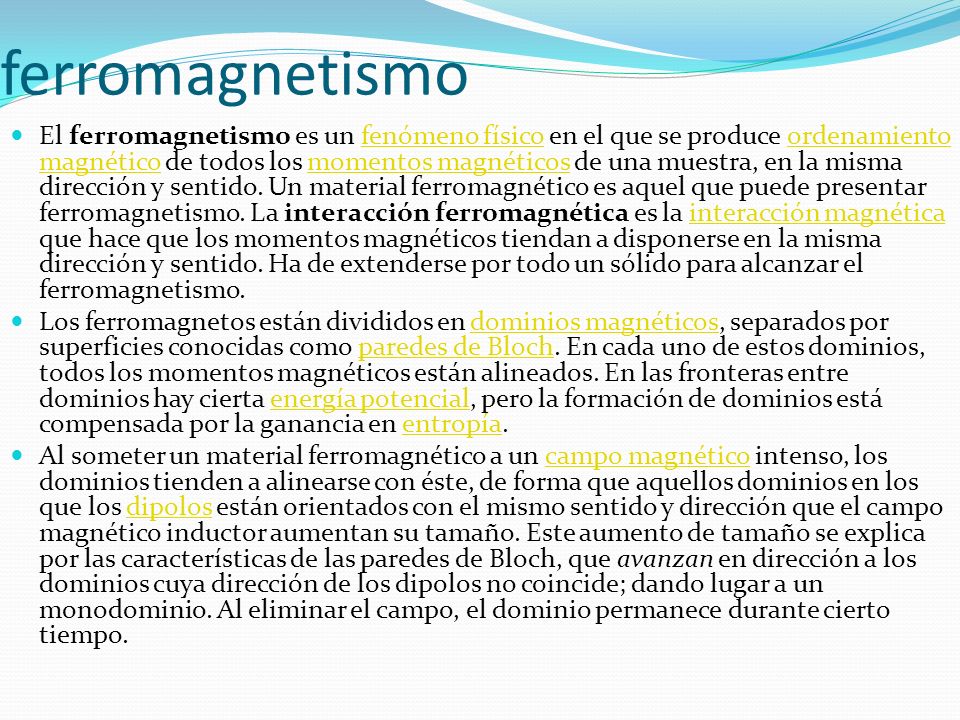 ferromagnetismo

El ferromagnetismo es un fenómeno físico en el que se produce ordenamiento magnético de todos los momentos magnéticos de una muestra, en la misma dirección y sentido. Un material ferromagnético es aquel que puede presentar ferromagnetismo. La interacción ferromagnética es la interacción magnética que hace que los momentos magnéticos tiendan a disponerse en la misma dirección y sentido. Ha de extenderse por todo un sólido para alcanzar el ferromagnetismo.

Los ferromagnetos están divididos en dominios magnéticos, separados por superficies conocidas como paredes de Bloch. En cada uno de estos dominios, todos los momentos magnéticos están alineados. En las fronteras entre dominios hay cierta energía potencial, pero la formación de dominios está compensada por la ganancia en entropía.

Al someter un material ferromagnético a un campo magnético intenso, los dominios tienden a alinearse con éste, de forma que aquellos dominios en los que los dipolos están orientados con el mismo sentido y dirección que el campo magnético inductor aumentan su tamaño. Este aumento de tamaño se explica por las características de las paredes de Bloch, que avanzan en dirección a los dominios cuya dirección de los dipolos no coincide; dando lugar a un monodominio. Al eliminar el campo, el dominio permanece durante cierto tiempo.